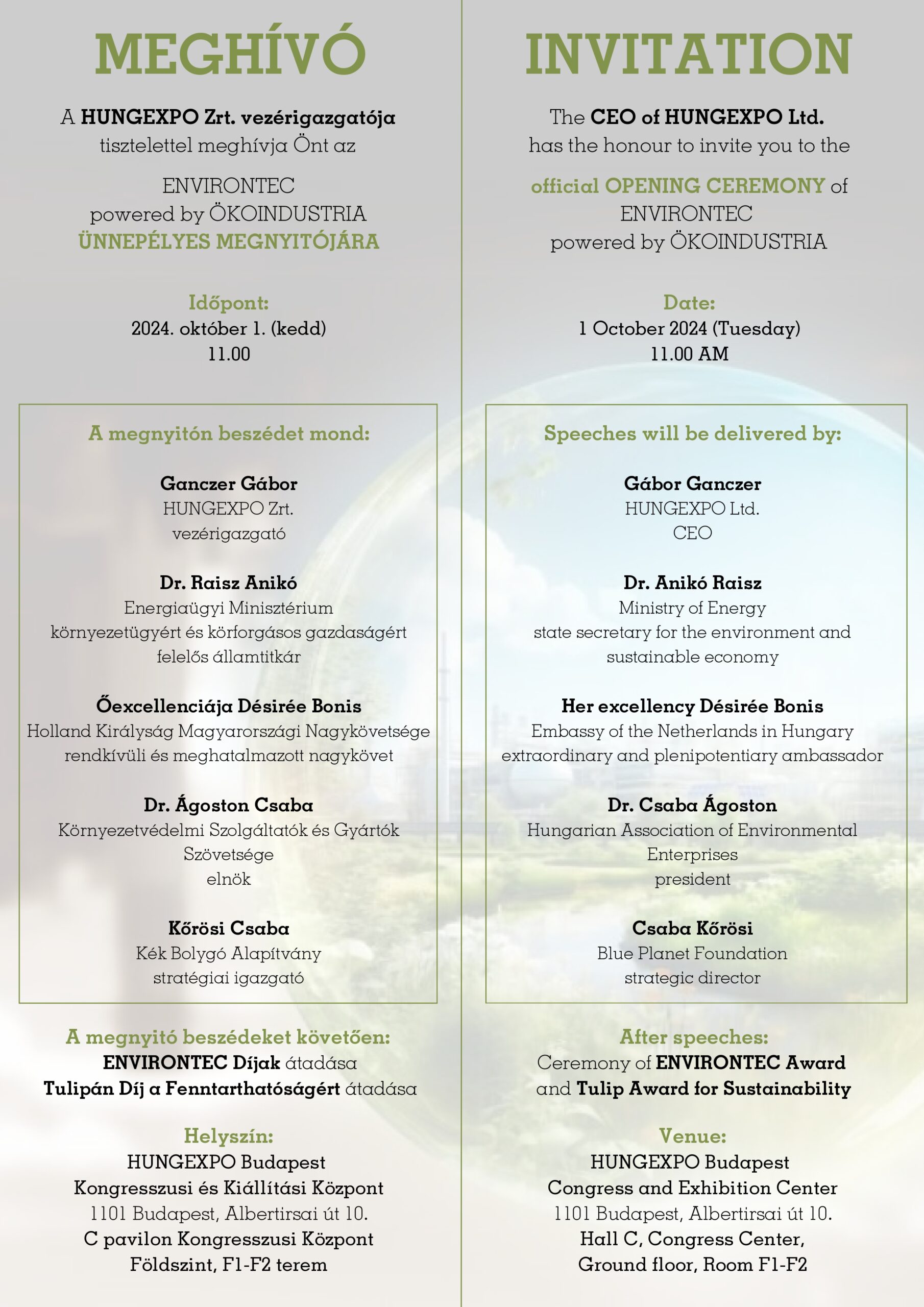 MEGHÍVÓ

A HUNGEXPO Zrt. vezérigazgatója tisztelettel meghívja Önt az

ENVIRONTEC
powered by ÖKOINDUSTRIA
ÜNNEPÉLYES MEGNYITÓJÁRA

Időpont:
2024. október 1. (kedd)
11.00

A megnyitón beszédet mond:

Ganczer Gábor
HUNGEXPO Zrt.
vezérigazgató

Dr. Raisz Anikó
Energiaügyi Minisztérium
környezetügyért és körforgásos gazdaságért felelős államtitkár

Őexcellenciája Désirée Bonis
Holland Királyság Magyarországi Nagykövetsége
rendkívüli és meghatalmazott nagykövet

Dr. Ágoston Csaba
Környezetvédelmi Szolgáltatók és Gyártók Szövetsége
elnök

Kőrösi Csaba
Kék Bolygó Alapítvány
stratégiai igazgató

A megnyitó beszédeket követően:
ENVIRONTEC Díjak átadása
Tulipán Díj a Fenntarthatóságért átadása

Helyszín:
HUNGEXPO Budapest
Kongresszusi és Kiállítási Központ
1101 Budapest, Albertirsai út 10.
C pavilon Kongresszusi Központ
Földszint, F1-F2 terem

INVITATION

The CEO of HUNGEXPO Ltd.
has the honour to invite you to the

official OPENING CEREMONY of
ENVIRONTEC
powered by ÖKOINDUSTRIA

Date:
1 October 2024 (Tuesday)
11.00 AM

Speeches will be delivered by:

Gábor Ganczer
HUNGEXPO Ltd.
CEO

Dr. Anikó Raisz
Ministry of Energy
state secretary for the environment and sustainable economy

Her excellency Désirée Bonis
Embassy of the Netherlands in Hungary
extraordinary and plenipotentiary ambassador

Dr. Csaba Ágoston
Hungarian Association of Environmental Enterprises
president

Csaba Kőrösi
Blue Planet Foundation
strategic director

After speeches:
Ceremony of ENVIRONTEC Award
and Tulip Award for Sustainability

Venue:
HUNGEXPO Budapest
Congress and Exhibition Center
1101 Budapest, Albertirsai út 10.
Hall C, Congress Center,
Ground floor, Room F1-F2